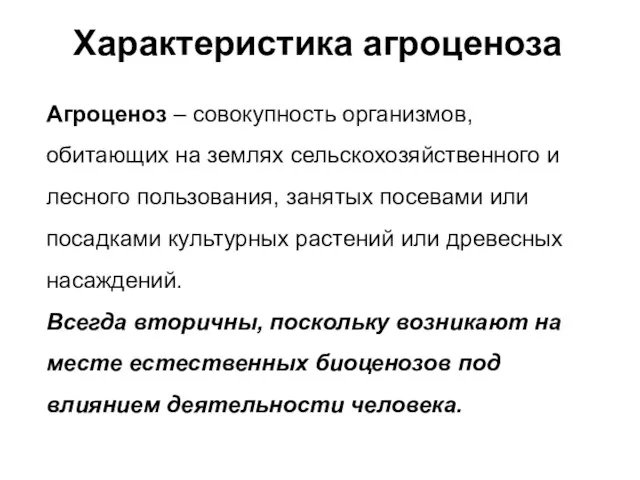 Характеристика агроценоза

Агроценоз – совокупность организмов, обитающих на землях сельскохозяйственного и лесного пользования, занятых посевами или посадками культурных растений или древесных насаждений.
Всегда вторичны, поскольку возникают на месте естественных биоценозов под влиянием деятельности человека.